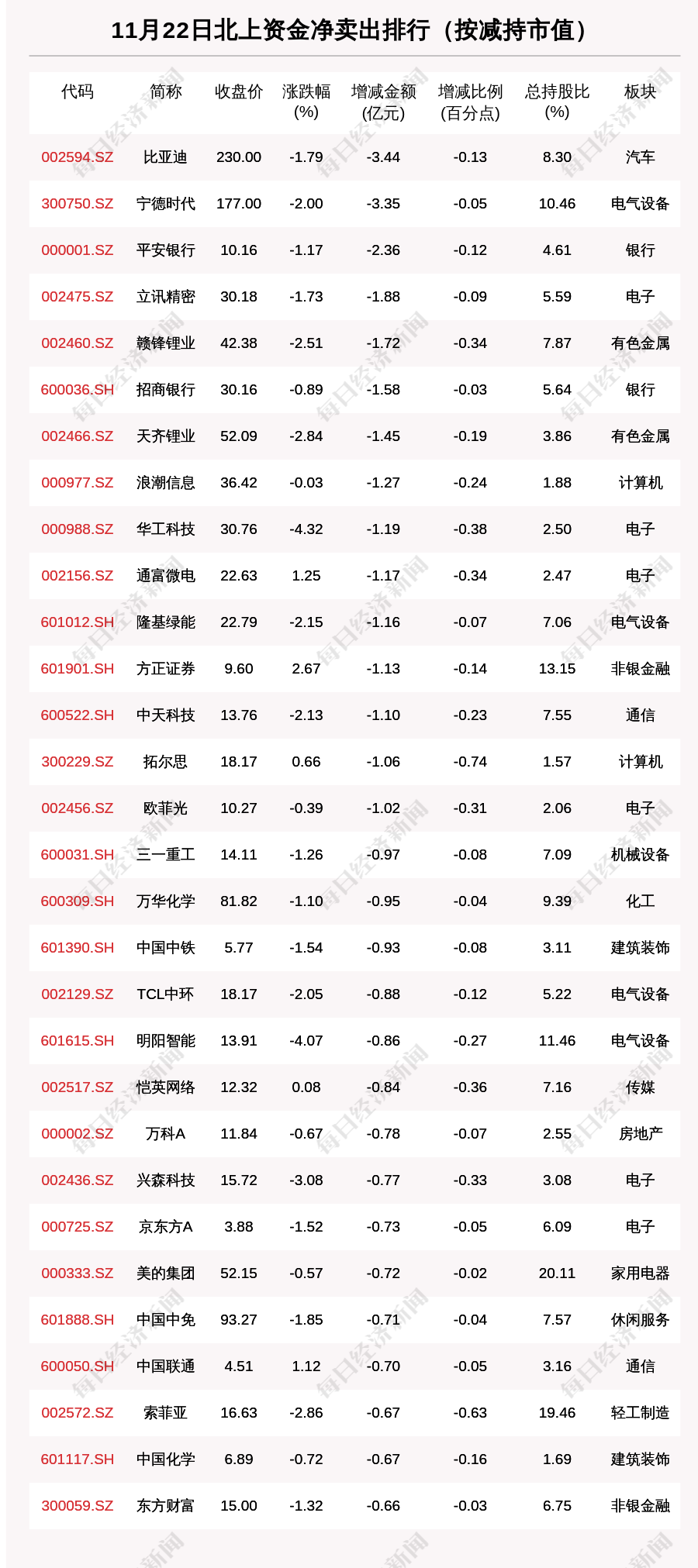 11月22日北上资金净卖出排行（按减持市值）

| 代码 | 简称 | 收盘价 | 涨跌幅(%) | 增减金额(亿元) | 增减比例(百分点) | 总持股比(%) | 板块 |
|---|---|---|---|---|---|---|---|
| 002594.SZ | 比亚迪 | 230.00 | -1.79 | -3.44 | -0.13 | 8.30 | 汽车 |
| 300750.SZ | 宁德时代 | 177.00 | -2.00 | -3.35 | -0.05 | 10.46 | 电气设备 |
| 000001.SZ | 平安银行 | 10.16 | -1.17 | -2.36 | -0.12 | 4.61 | 银行 |
| 002475.SZ | 立讯精密 | 30.18 | -1.73 | -1.88 | -0.09 | 5.59 | 电子 |
| 002460.SZ | 赣锋锂业 | 42.38 | -2.51 | -1.72 | -0.34 | 7.87 | 有色金属 |
| 600036.SH | 招商银行 | 30.16 | -0.89 | -1.58 | -0.03 | 5.64 | 银行 |
| 002466.SZ | 天齐锂业 | 52.09 | -2.84 | -1.45 | -0.19 | 3.86 | 有色金属 |
| 000977.SZ | 浪潮信息 | 36.42 | -0.03 | -1.27 | -0.24 | 1.88 | 计算机 |
| 000988.SZ | 华工科技 | 30.76 | -4.32 | -1.19 | -0.38 | 2.50 | 电子 |
| 002156.SZ | 通富微电 | 22.63 | 1.25 | -1.17 | -0.34 | 2.47 | 电子 |
| 601012.SH | 隆基绿能 | 22.79 | -2.15 | -1.16 | -0.07 | 7.06 | 电气设备 |
| 601901.SH | 方正证券 | 9.60 | 2.67 | -1.13 | -0.14 | 13.15 | 非银金融 |
| 600522.SH | 中天科技 | 13.76 | -2.13 | -1.10 | -0.23 | 7.55 | 通信 |
| 300229.SZ | 拓尔思 | 18.17 | 0.66 | -1.06 | -0.74 | 1.57 | 计算机 |
| 002456.SZ | 欧菲光 | 10.27 | -0.39 | -1.02 | -0.31 | 2.06 | 电子 |
| 600031.SH | 三一重工 | 14.11 | -1.26 | -0.97 | -0.08 | 7.09 | 机械设备 |
| 600309.SH | 万华化学 | 81.82 | -1.10 | -0.95 | -0.04 | 9.39 | 化工 |
| 601390.SH | 中国中铁 | 5.77 | -1.54 | -0.93 | -0.08 | 3.11 | 建筑装饰 |
| 002129.SZ | TCL中环 | 18.17 | -2.05 | -0.88 | -0.12 | 5.22 | 电气设备 |
| 601615.SH | 明阳智能 | 13.91 | -4.07 | -0.86 | -0.27 | 11.46 | 电气设备 |
| 002517.SZ | 恺英网络 | 12.32 | 0.08 | -0.84 | -0.36 | 7.16 | 传媒 |
| 000002.SZ | 万科A | 11.84 | -0.67 | -0.78 | -0.07 | 2.55 | 房地产 |
| 002436.SZ | 兴森科技 | 15.72 | -3.08 | -0.77 | -0.33 | 3.08 | 电子 |
| 000725.SZ | 京东方A | 3.88 | -1.52 | -0.73 | -0.05 | 6.09 | 电子 |
| 000333.SZ | 美的集团 | 52.15 | -0.57 | -0.72 | -0.02 | 20.11 | 家用电器 |
| 601888.SH | 中国中免 | 93.27 | -1.85 | -0.71 | -0.04 | 7.57 | 休闲服务 |
| 600050.SH | 中国联通 | 4.51 | 1.12 | -0.70 | -0.05 | 3.16 | 通信 |
| 002572.SZ | 索菲亚 | 16.63 | -2.86 | -0.67 | -0.63 | 19.46 | 轻工制造 |
| 601117.SH | 中国化学 | 6.89 | -0.72 | -0.67 | -0.16 | 1.69 | 建筑装饰 |
| 300059.SZ | 东方财富 | 15.00 | -1.32 | -0.66 | -0.03 | 6.75 | 非银金融 |

每日经济新闻